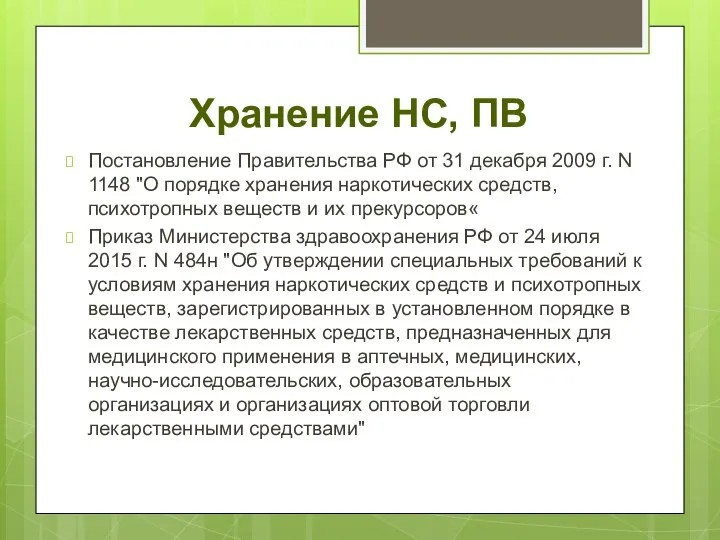 Хранение НС, ПВ

Постановление Правительства РФ от 31 декабря 2009 г. N 1148 "О порядке хранения наркотических средств, психотропных веществ и их прекурсоров«

Приказ Министерства здравоохранения РФ от 24 июля 2015 г. N 484н "Об утверждении специальных требований к условиям хранения наркотических средств и психотропных веществ, зарегистрированных в установленном порядке в качестве лекарственных средств, предназначенных для медицинского применения в аптечных, медицинских, научно-исследовательских, образовательных организациях и организациях оптовой торговли лекарственными средствами"